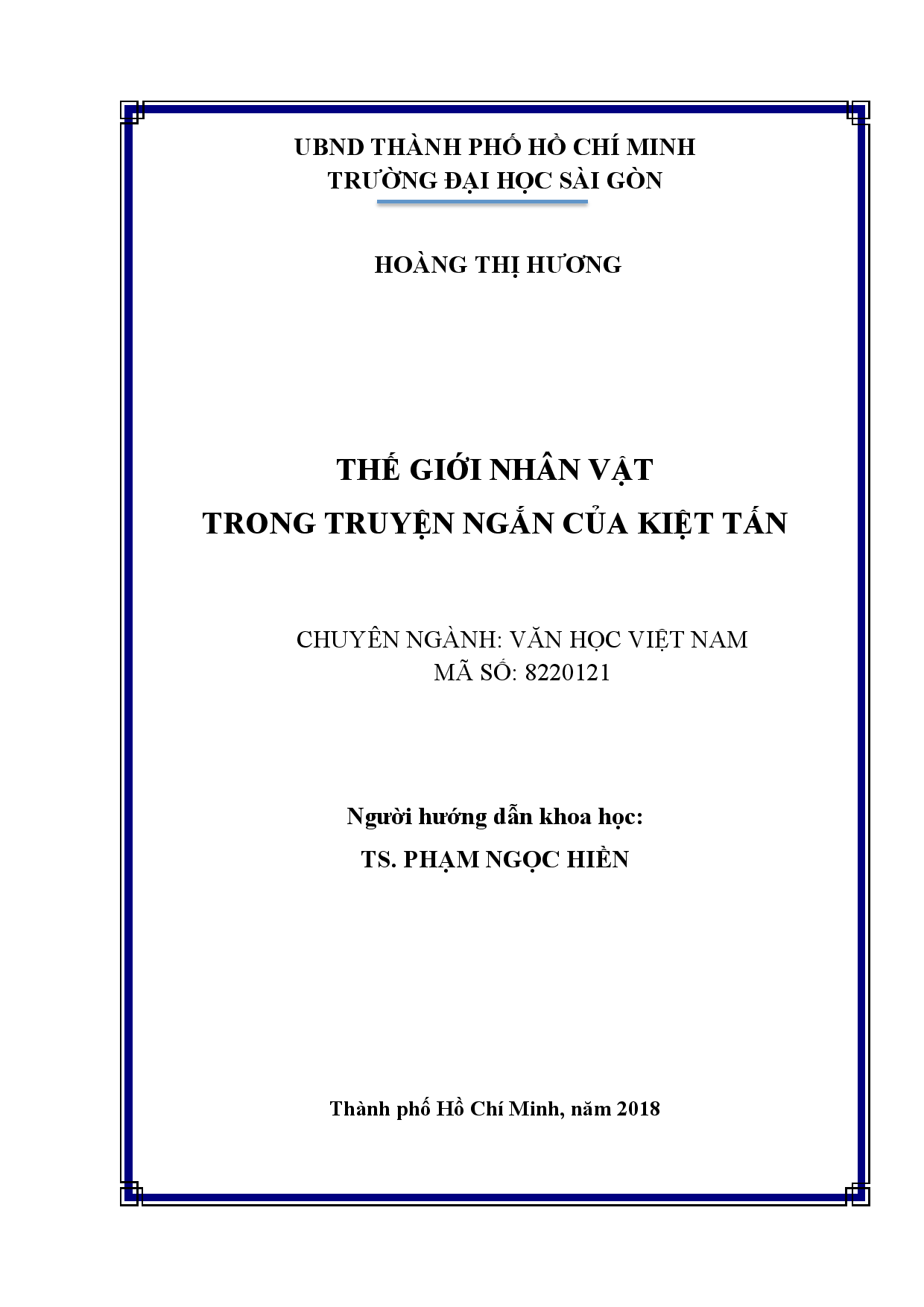 UBND THÀNH PHỐ HỒ CHÍ MINH
TRƯỜNG ĐẠI HỌC SÀI GÒN

HOÀNG THỊ HƯƠNG

THẾ GIỚI NHÂN VẬT
TRONG TRUYỆN NGẮN CỦA KIỆT TẤN

CHUYÊN NGÀNH: VĂN HỌC VIỆT NAM
MÃ SỐ: 8220121

Người hướng dẫn khoa học:
TS. PHẠM NGỌC HIỀN

Thành phố Hồ Chí Minh, năm 2018